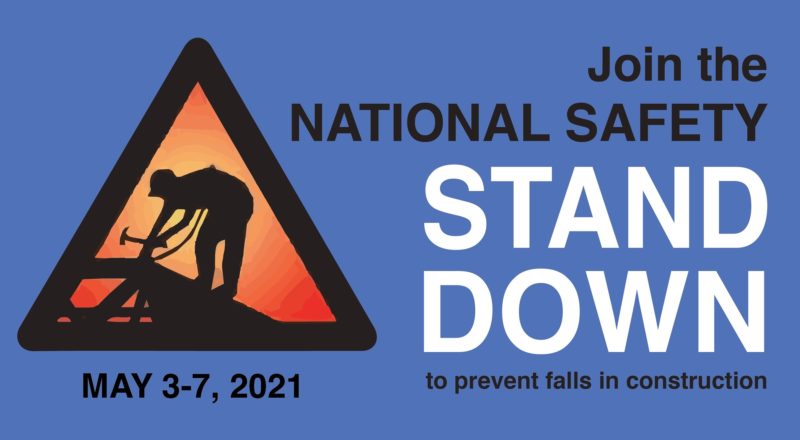 Join the
NATIONAL SAFETY
STAND
DOWN
to prevent falls in construction

MAY 3-7, 2021